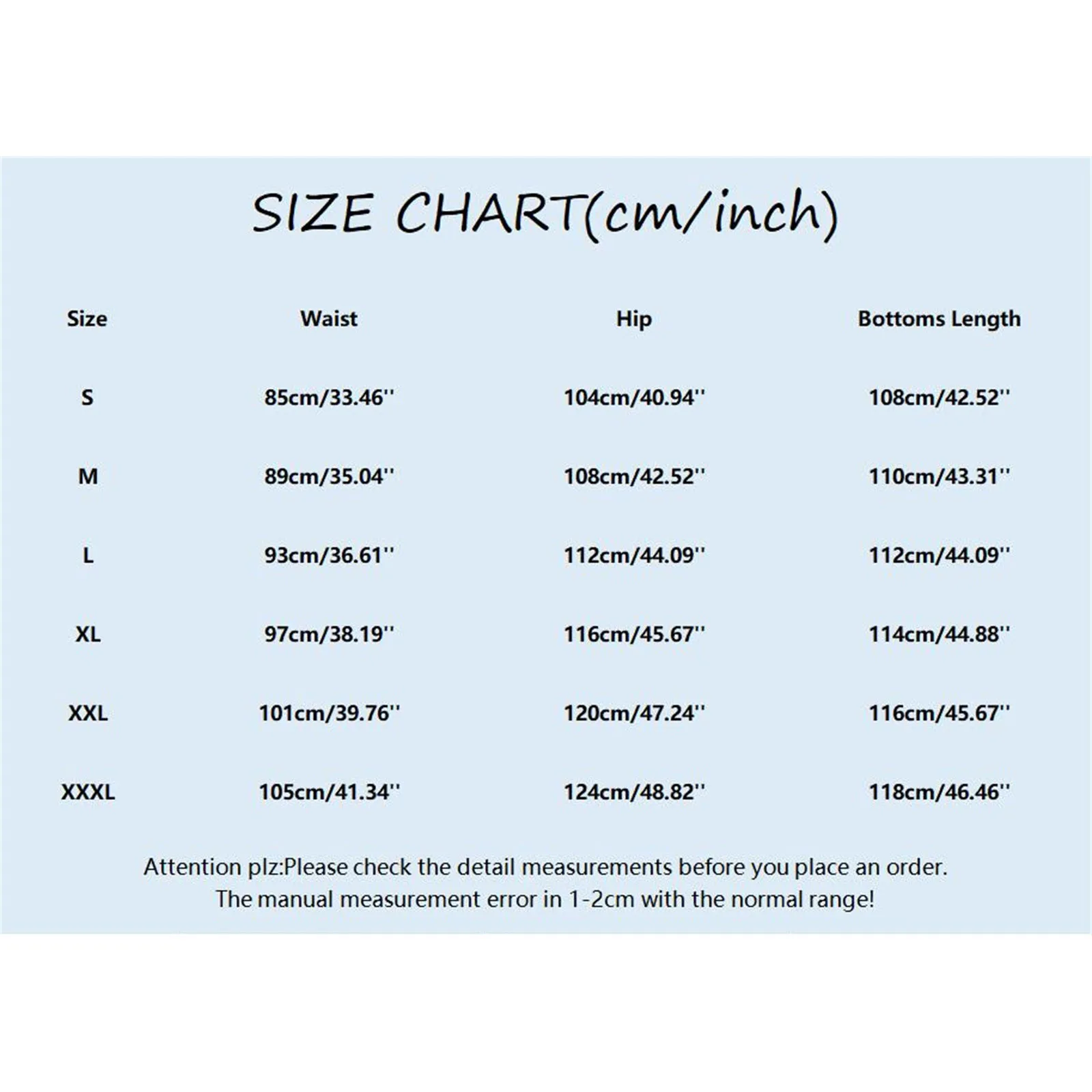 SIZE CHART(cm/inch)

| Size | Waist | Hip | Bottoms Length |
|---|---|---|---|
| S | 85cm/33.46'' | 104cm/40.94'' | 108cm/42.52'' |
| M | 89cm/35.04'' | 108cm/42.52'' | 110cm/43.31'' |
| L | 93cm/36.61'' | 112cm/44.09'' | 112cm/44.09'' |
| XL | 97cm/38.19'' | 116cm/45.67'' | 114cm/44.88'' |
| XXL | 101cm/39.76'' | 120cm/47.24'' | 116cm/45.67'' |
| XXXL | 105cm/41.34'' | 124cm/48.82'' | 118cm/46.46'' |

Attention plz:Please check the detail measurements before you place an order.
The manual measurement error in 1-2cm with the normal range!